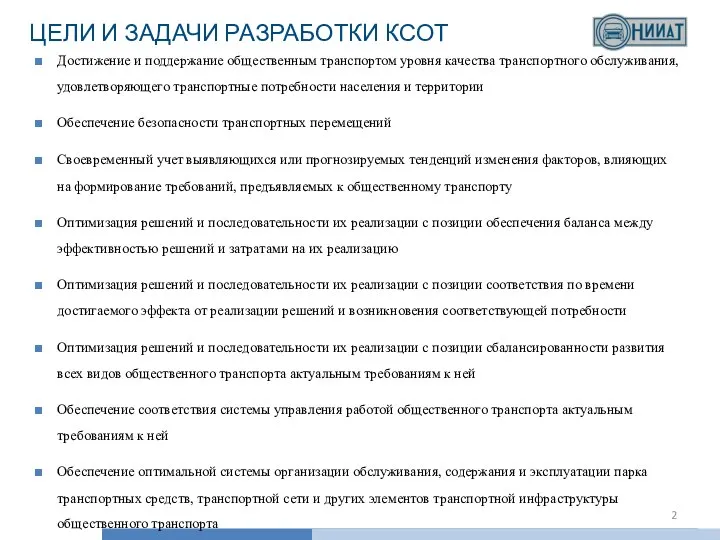 ЦЕЛИ И ЗАДАЧИ РАЗРАБОТКИ КСОТ

НИИАТ

Достижение и поддержание общественным транспортом уровня качества транспортного обслуживания, удовлетворяющего транспортные потребности населения и территории

Обеспечение безопасности транспортных перемещений

Своевременный учет выявляющихся или прогнозируемых тенденций изменения факторов, влияющих на формирование требований, предъявляемых к общественному транспорту

Оптимизация решений и последовательности их реализации с позиции обеспечения баланса между эффективностью решений и затратами на их реализацию

Оптимизация решений и последовательности их реализации с позиции соответствия по времени достигаемого эффекта от реализации решений и возникновения соответствующей потребности

Оптимизация решений и последовательности их реализации с позиции сбалансированности развития всех видов общественного транспорта актуальным требованиям к ней

Обеспечение соответствия системы управления работой общественного транспорта актуальным требованиям к ней

Обеспечение оптимальной системы организации обслуживания, содержания и эксплуатации парка транспортных средств, транспортной сети и других элементов транспортной инфраструктуры общественного транспорта

2